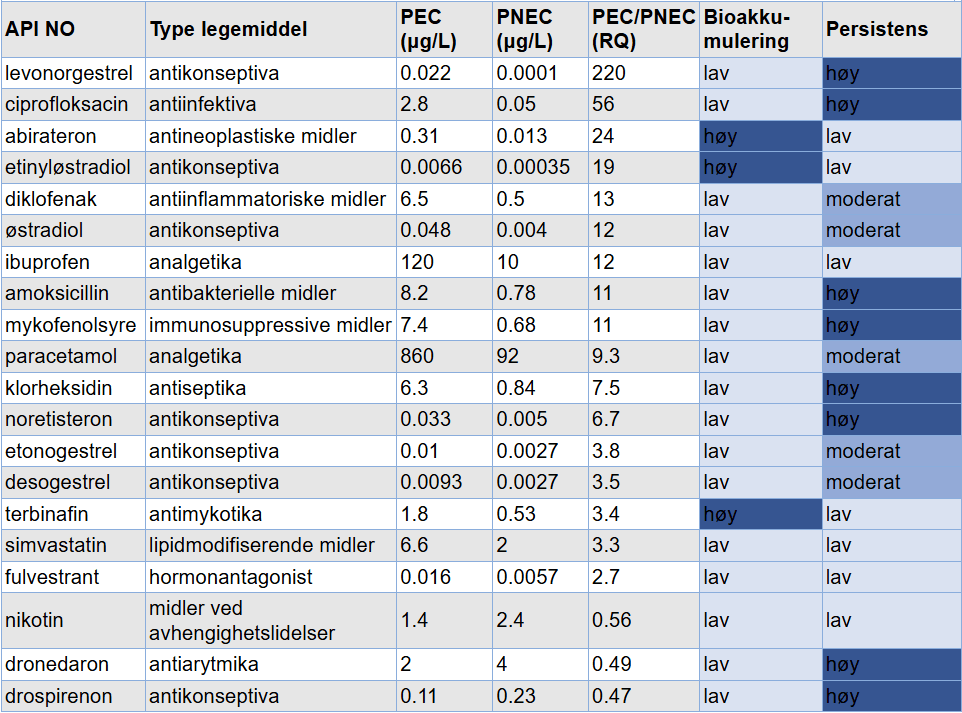 | API NO | Type legemiddel | PEC (µg/L) | PNEC (µg/L) | PEC/PNEC (RQ) | Bioakkumulering | Persistens |
|---|---|---|---|---|---|---|
| levonorgestrel | antikonseptiva | 0.022 | 0.0001 | 220 | lav | høy |
| ciprofloksacin | antiinfektiva | 2.8 | 0.05 | 56 | lav | høy |
| abirateron | antineoplastiske midler | 0.31 | 0.013 | 24 | høy | lav |
| etinyløstradiol | antikonseptiva | 0.0066 | 0.00035 | 19 | høy | lav |
| diklofenak | antiinflammatoriske midler | 6.5 | 0.5 | 13 | lav | moderat |
| østradiol | antikonseptiva | 0.048 | 0.004 | 12 | lav | moderat |
| ibuprofen | analgetika | 120 | 10 | 12 | lav | lav |
| amoksicillin | antibakterielle midler | 8.2 | 0.78 | 11 | lav | høy |
| mykofenolsyre | immunosuppressive midler | 7.4 | 0.68 | 11 | lav | høy |
| paracetamol | analgetika | 860 | 92 | 9.3 | lav | moderat |
| klorheksidin | antiseptika | 6.3 | 0.84 | 7.5 | lav | høy |
| noretisteron | antikonseptiva | 0.033 | 0.005 | 6.7 | lav | høy |
| etonogestrel | antikonseptiva | 0.01 | 0.0027 | 3.8 | lav | moderat |
| desogestrel | antikonseptiva | 0.0093 | 0.0027 | 3.5 | lav | moderat |
| terbinafin | antimykotika | 1.8 | 0.53 | 3.4 | høy | lav |
| simvastatin | lipidmodifiserende midler | 6.6 | 2 | 3.3 | lav | lav |
| fulvestrant | hormonantagonist | 0.016 | 0.0057 | 2.7 | lav | lav |
| nikotin | midler ved avhengighetslidelser | 1.4 | 2.4 | 0.56 | lav | lav |
| dronedaron | antiarytmika | 2 | 4 | 0.49 | lav | høy |
| drospirenon | antikonseptiva | 0.11 | 0.23 | 0.47 | lav | høy |